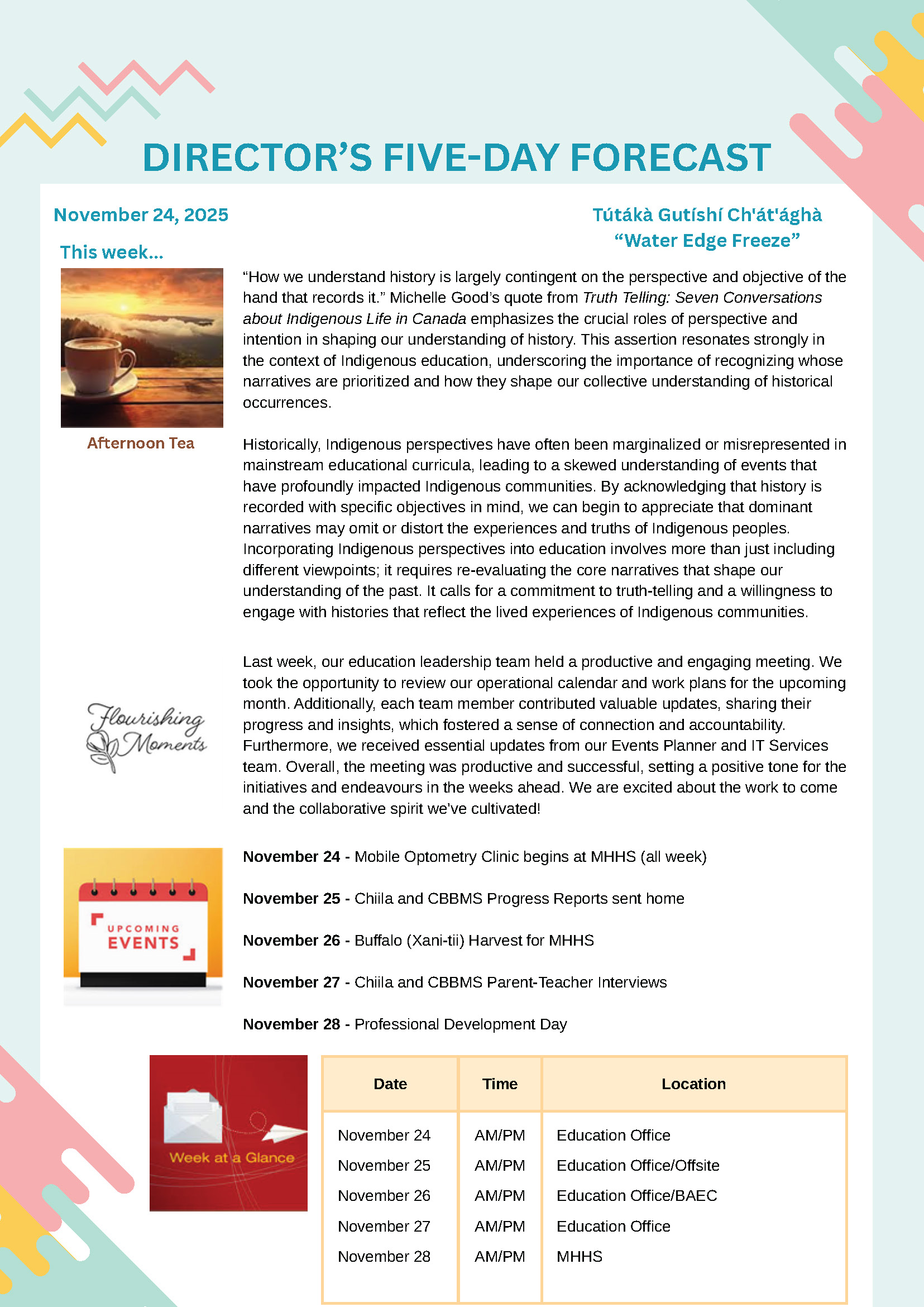 DIRECTOR'S FIVE-DAY FORECAST

November 24, 2025

Tútákà Gutíshí Ch'át'ághà
"Water Edge Freeze"

This week...

Afternoon Tea

"How we understand history is largely contingent on the perspective and objective of the hand that records it." Michelle Good's quote from Truth Telling: Seven Conversations about Indigenous Life in Canada emphasizes the crucial roles of perspective and intention in shaping our understanding of history. This assertion resonates strongly in the context of Indigenous education, underscoring the importance of recognizing whose narratives are prioritized and how they shape our collective understanding of historical occurrences.

Historically, Indigenous perspectives have often been marginalized or misrepresented in mainstream educational curricula, leading to a skewed understanding of events that have profoundly impacted Indigenous communities. By acknowledging that history is recorded with specific objectives in mind, we can begin to appreciate that dominant narratives may omit or distort the experiences and truths of Indigenous peoples. Incorporating Indigenous perspectives into education involves more than just including different viewpoints; it requires re-evaluating the core narratives that shape our understanding of the past. It calls for a commitment to truth-telling and a willingness to engage with histories that reflect the lived experiences of Indigenous communities.

Flourishing Moments

Last week, our education leadership team held a productive and engaging meeting. We took the opportunity to review our operational calendar and work plans for the upcoming month. Additionally, each team member contributed valuable updates, sharing their progress and insights, which fostered a sense of connection and accountability. Furthermore, we received essential updates from our Events Planner and IT Services team. Overall, the meeting was productive and successful, setting a positive tone for the initiatives and endeavours in the weeks ahead. We are excited about the work to come and the collaborative spirit we've cultivated!

UPCOMING EVENTS

November 24 - Mobile Optometry Clinic begins at MHHS (all week)

November 25 - Chiila and CBBMS Progress Reports sent home

November 26 - Buffalo (Xani-tii) Harvest for MHHS

November 27 - Chiila and CBBMS Parent-Teacher Interviews

November 28 - Professional Development Day

Week at a Glance

| Date | Time | Location |
|---|---|---|
| November 24 | AM/PM | Education Office |
| November 25 | AM/PM | Education Office/Offsite |
| November 26 | AM/PM | Education Office/BAEC |
| November 27 | AM/PM | Education Office |
| November 28 | AM/PM | MHHS |